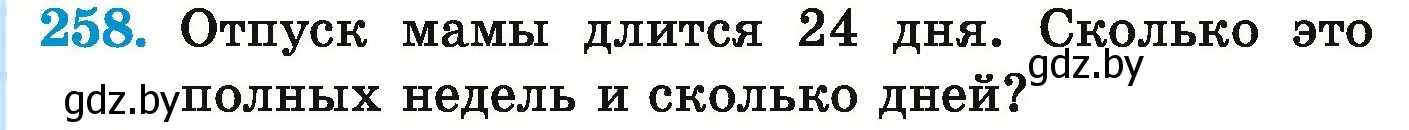 258. Отпуск мамы длится 24 дня. Сколько это gdz.by полных недель и сколько дней? gdz.by